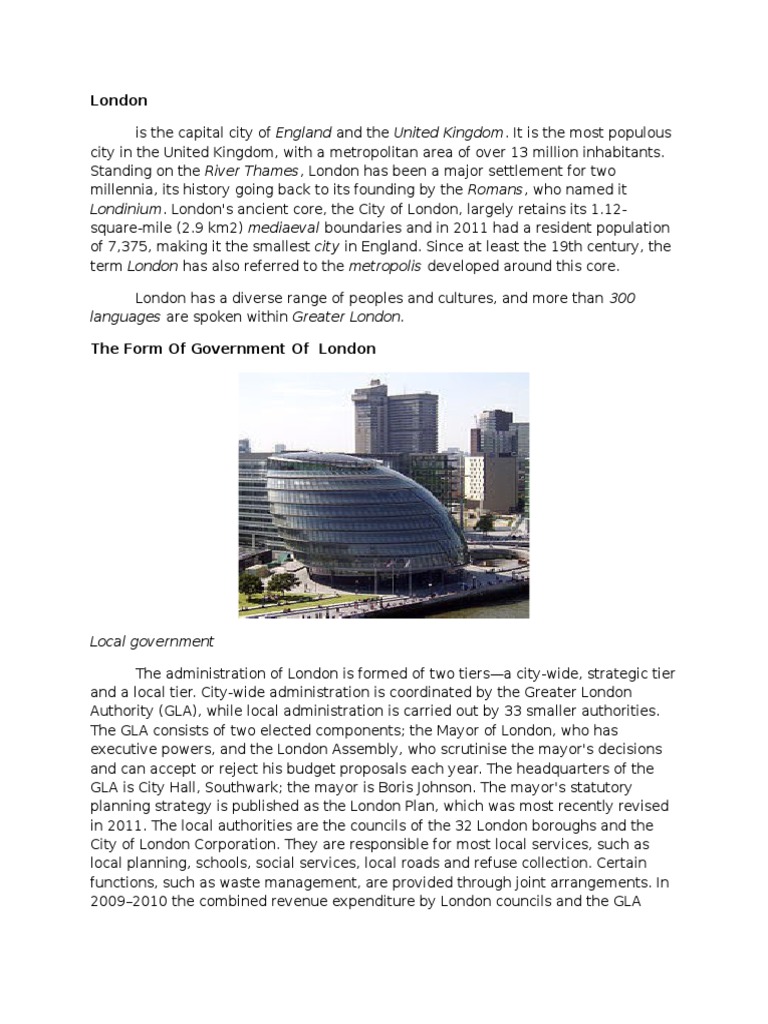 London

is the capital city of England and the United Kingdom. It is the most populous city in the United Kingdom, with a metropolitan area of over 13 million inhabitants. Standing on the River Thames, London has been a major settlement for two millennia, its history going back to its founding by the Romans, who named it Londinium. London's ancient core, the City of London, largely retains its 1.12-square-mile (2.9 km2) mediaeval boundaries and in 2011 had a resident population of 7,375, making it the smallest city in England. Since at least the 19th century, the term London has also referred to the metropolis developed around this core.

London has a diverse range of peoples and cultures, and more than 300 languages are spoken within Greater London.

The Form Of Government Of London

Local government

The administration of London is formed of two tiers—a city-wide, strategic tier and a local tier. City-wide administration is coordinated by the Greater London Authority (GLA), while local administration is carried out by 33 smaller authorities. The GLA consists of two elected components; the Mayor of London, who has executive powers, and the London Assembly, who scrutinise the mayor's decisions and can accept or reject his budget proposals each year. The headquarters of the GLA is City Hall, Southwark; the mayor is Boris Johnson. The mayor's statutory planning strategy is published as the London Plan, which was most recently revised in 2011. The local authorities are the councils of the 32 London boroughs and the City of London Corporation. They are responsible for most local services, such as local planning, schools, social services, local roads and refuse collection. Certain functions, such as waste management, are provided through joint arrangements. In 2009–2010 the combined revenue expenditure by London councils and the GLA